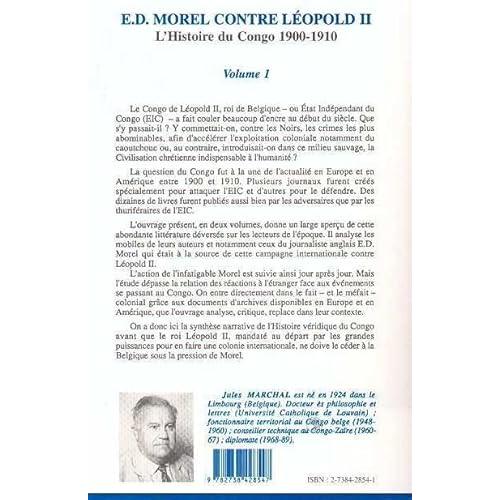 E.D. MOREL CONTRE LÉOPOLD II
L'Histoire du Congo 1900-1910

Volume 1

Le Congo de Léopold II, roi de Belgique – ou État Indépendant du Congo (EIC) – a fait couler beaucoup d'encre au début du siècle. Que s'y passait-il ? Y commettait-on, contre les Noirs, les crimes les plus abominables, afin d'accélérer l'exploitation coloniale notamment du caoutchouc ou, au contraire, introduisait-on dans ce milieu sauvage, la Civilisation chrétienne indispensable à l'humanité ?

La question du Congo fut à la une de l'actualité en Europe et en Amérique entre 1900 et 1910. Plusieurs journaux furent créés spécialement pour attaquer l'EIC et d'autres pour le défendre. Des dizaines de livres furent publiés aussi bien par les adversaires que par les thuriféraires de l'EIC.

L'ouvrage présent, en deux volumes, donne un large aperçu de cette abondante littérature déversée sur les lecteurs de l'époque. Il analyse les mobiles de leurs auteurs et notamment ceux du journaliste anglais E.D. Morel qui était à la source de cette campagne internationale contre Léopold II.

L'action de l'infatigable Morel est suivie ainsi jour après jour. Mais l'étude dépasse la relation des réactions à l'étranger face aux événements se passant au Congo. On entre directement dans le fait – et le méfait – colonial grâce aux documents d'archives disponibles en Europe et en Amérique, que l'ouvrage analyse, critique, replace dans leur contexte.

On a donc ici la synthèse narrative de l'Histoire véridique du Congo avant que le roi Léopold II, mandaté au départ par les grandes puissances pour en faire une colonie internationale, ne doive le céder à la Belgique sous la pression de Morel.

Jules MARCHAL est né en 1924 dans le Limbourg (Belgique). Docteur ès philosophie et lettres (Université Catholique de Louvain) ; fonctionnaire territorial au Congo belge (1948-1960) ; conseiller technique au Congo-Zaïre (1960-67) ; diplomate (1968-89).

9 782738 428547

ISBN : 2-7384-2854-1